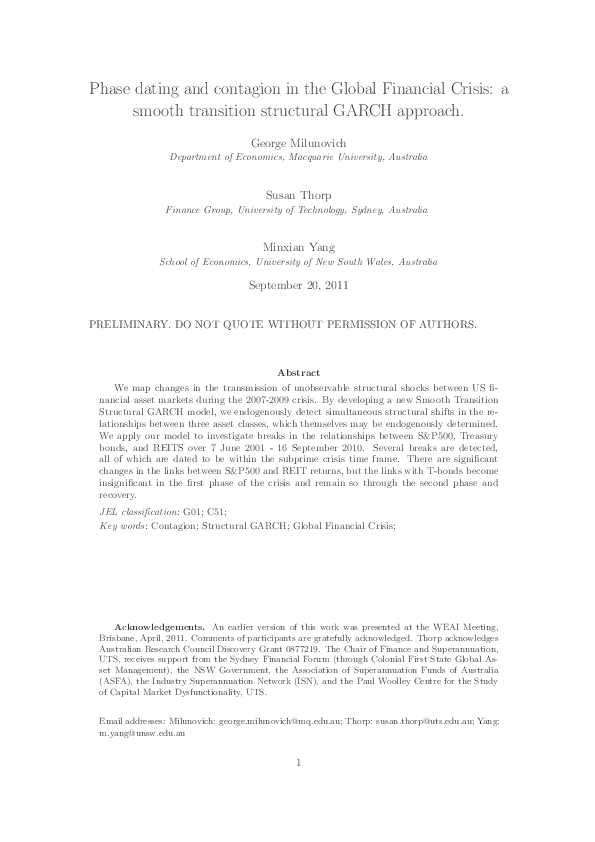 Phase dating and contagion in the Global Financial Crisis: a smooth transition structural GARCH approach.

George Milunovich
Department of Economics, Macquarie University, Australia

Susan Thorp
Finance Group, University of Technology, Sydney, Australia

Minxian Yang
School of Economics, University of New South Wales, Australia

September 20, 2011

PRELIMINARY. DO NOT QUOTE WITHOUT PERMISSION OF AUTHORS.

Abstract

We map changes in the transmission of unobservable structural shocks between US financial asset markets during the 2007-2009 crisis. By developing a new Smooth Transition Structural GARCH model, we endogenously detect simultaneous structural shifts in the relationships between three asset classes, which themselves may be endogenously determined. We apply our model to investigate breaks in the relationships between S&P500, Treasury bonds, and REITS over 7 June 2001 - 16 September 2010. Several breaks are detected, all of which are dated to be within the subprime crisis time frame. There are significant changes in the links between S&P500 and REIT returns, but the links with T-bonds become insignificant in the first phase of the crisis and remain so through the second phase and recovery.

JEL classification: G01; C51;
Key words: Contagion; Structural GARCH; Global Financial Crisis;

Acknowledgements. An earlier version of this work was presented at the WEAI Meeting, Brisbane, April, 2011. Comments of participants are gratefully acknowledged. Thorp acknowledges Australian Research Council Discovery Grant 0877219. The Chair of Finance and Superannuation, UTS, receives support from the Sydney Financial Forum (through Colonial First State Global Asset Management), the NSW Government, the Association of Superannuation Funds of Australia (ASFA), the Industry Superannuation Network (ISN), and the Paul Woolley Centre for the Study of Capital Market Dysfunctionality, UTS.

Email addresses: Milunovich: george.milunovich@mq.edu.au; Thorp: susan.thorp@uts.edu.au; Yang: m.yang@unsw.edu.au

1